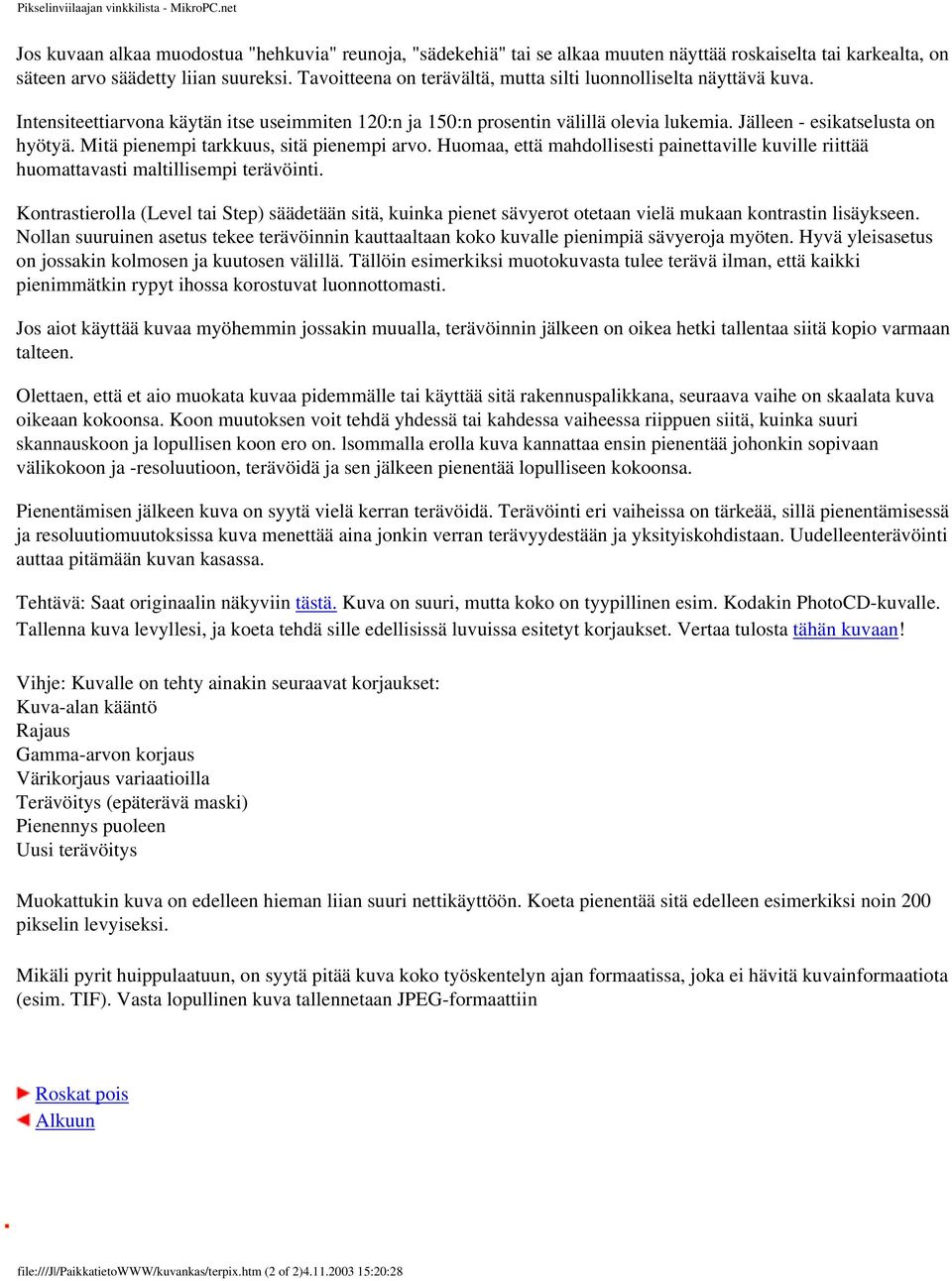 Pikselinviilaajan vinkkilista - MikroPC.net

Jos kuvaan alkaa muodostua "hehkuvia" reunoja, "sädekehiä" tai se alkaa muuten näyttää roskaiselta tai karkealta, on säteen arvo säädetty liian suureksi. Tavoitteena on terävältä, mutta silti luonnolliselta näyttävä kuva.

Intensiteettiarvona käytän itse useimmiten 120:n ja 150:n prosentin välillä olevia lukemia. Jälleen - esikatselusta on hyötyä. Mitä pienempi tarkkuus, sitä pienempi arvo. Huomaa, että mahdollisesti painettaville kuville riittää huomattavasti maltillisempi terävöinti.

Kontrastierolla (Level tai Step) säädetään sitä, kuinka pienet sävyerot otetaan vielä mukaan kontrastin lisäykseen. Nollan suuruinen asetus tekee terävöinnin kauttaaltaan koko kuvalle pienimpiä sävyeroja myöten. Hyvä yleisasetus on jossakin kolmosen ja kuutosen välillä. Tällöin esimerkiksi muotokuvasta tulee terävä ilman, että kaikki pienimmätkin rypyt ihossa korostuvat luonnottomasti.

Jos aiot käyttää kuvaa myöhemmin jossakin muualla, terävöinnin jälkeen on oikea hetki tallentaa siitä kopio varmaan talteen.

Olettaen, että et aio muokata kuvaa pidemmälle tai käyttää sitä rakennuspalikkana, seuraava vaihe on skaalata kuva oikeaan kokoonsa. Koon muutoksen voit tehdä yhdessä tai kahdessa vaiheessa riippuen siitä, kuinka suuri skannauskoon ja lopullisen koon ero on. lsommalla erolla kuva kannattaa ensin pienentää johonkin sopivaan välikokoon ja -resoluutioon, terävöidä ja sen jälkeen pienentää lopulliseen kokoonsa.

Pienentämisen jälkeen kuva on syytä vielä kerran terävöidä. Terävöinti eri vaiheissa on tärkeää, sillä pienentämisessä ja resoluutiomuutoksissa kuva menettää aina jonkin verran terävyydestään ja yksityiskohdistaan. Uudelleenterävöinti auttaa pitämään kuvan kasassa.

Tehtävä: Saat originaalin näkyviin tästä. Kuva on suuri, mutta koko on tyypillinen esim. Kodakin PhotoCD-kuvalle. Tallenna kuva levyllesi, ja koeta tehdä sille edellisissä luvuissa esitetyt korjaukset. Vertaa tulosta tähän kuvaan!

Vihje: Kuvalle on tehty ainakin seuraavat korjaukset:
Kuva-alan kääntö
Rajaus
Gamma-arvon korjaus
Värikorjaus variaatioilla
Terävöitys (epäterävä maski)
Pienennys puoleen
Uusi terävöitys

Muokattukin kuva on edelleen hieman liian suuri nettikäyttöön. Koeta pienentää sitä edelleen esimerkiksi noin 200 pikselin levyiseksi.

Mikäli pyrit huippulaatuun, on syytä pitää kuva koko työskentelyn ajan formaatissa, joka ei hävitä kuvainformaatiota (esim. TIF). Vasta lopullinen kuva tallennetaan JPEG-formaattiin

Roskat pois
Alkuun

file:///J|/PaikkatietoWWW/kuvankas/terpix.htm (2 of 2)4.11.2003 15:20:28